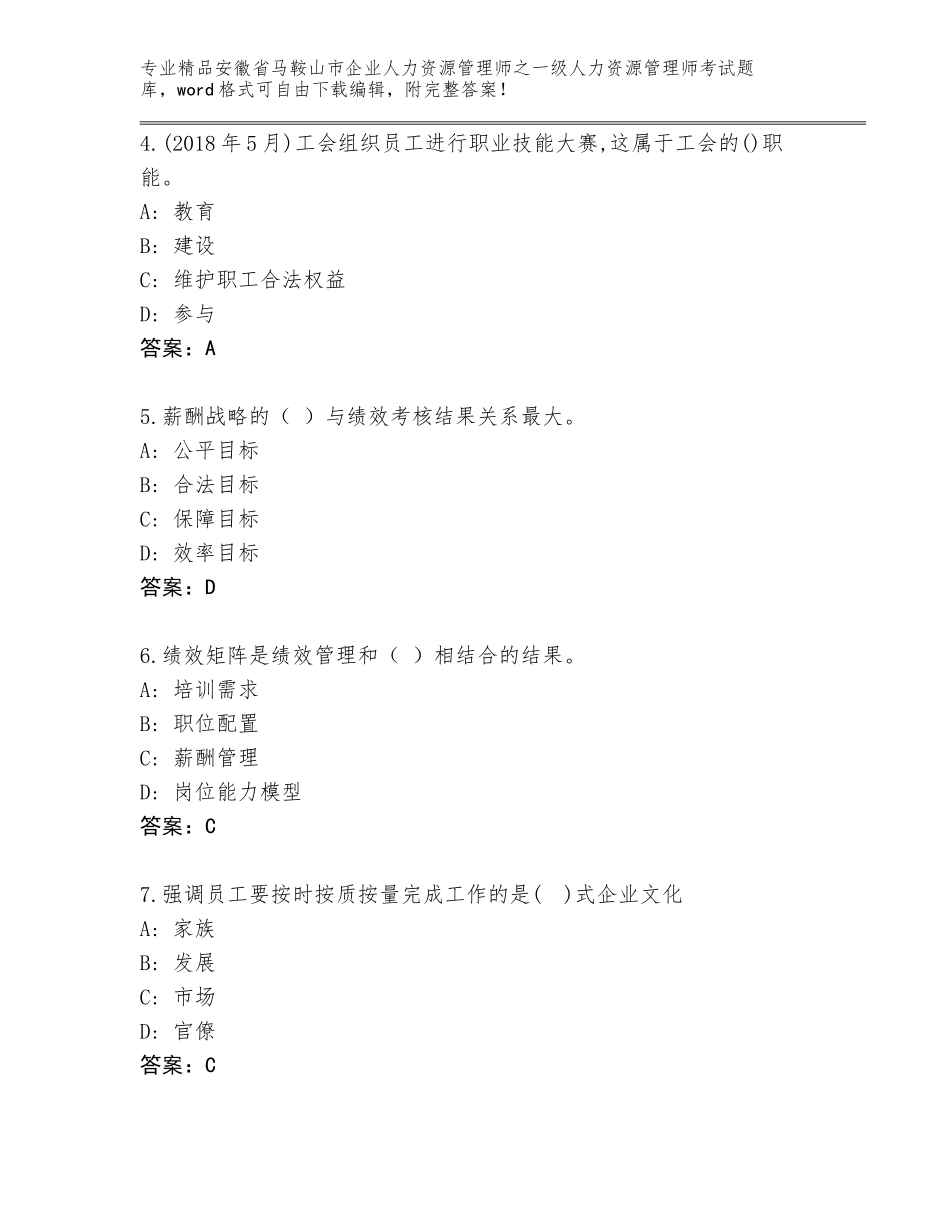 专业精品安徽省马鞍山市企业人力资源管理师之一级人力资源管理师考试题库，word格式可自由下载编辑，附完整答案！

4.(2018年5月)工会组织员工进行职业技能大赛,这属于工会的()职能。
A：教育
B：建设
C：维护职工合法权益
D：参与
答案：A

5.薪酬战略的（ ）与绩效考核结果关系最大。
A：公平目标
B：合法目标
C：保障目标
D：效率目标
答案：D

6.绩效矩阵是绩效管理和（ ）相结合的结果。
A：培训需求
B：职位配置
C：薪酬管理
D：岗位能力模型
答案：C

7.强调员工要按时按质按量完成工作的是( )式企业文化
A：家族
B：发展
C：市场
D：官僚
答案：C